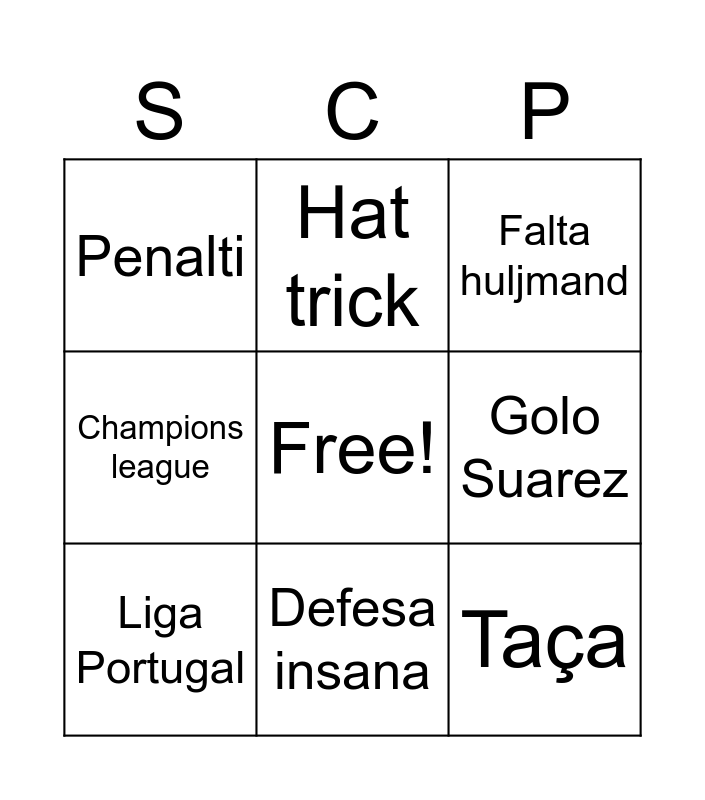 | S | C | P |
|---|---|---|
| Penalti | Hat trick | Falta huljmand |
| Champions league | Free! | Golo Suarez |
| Liga Portugal | Defesa insana | Taça |